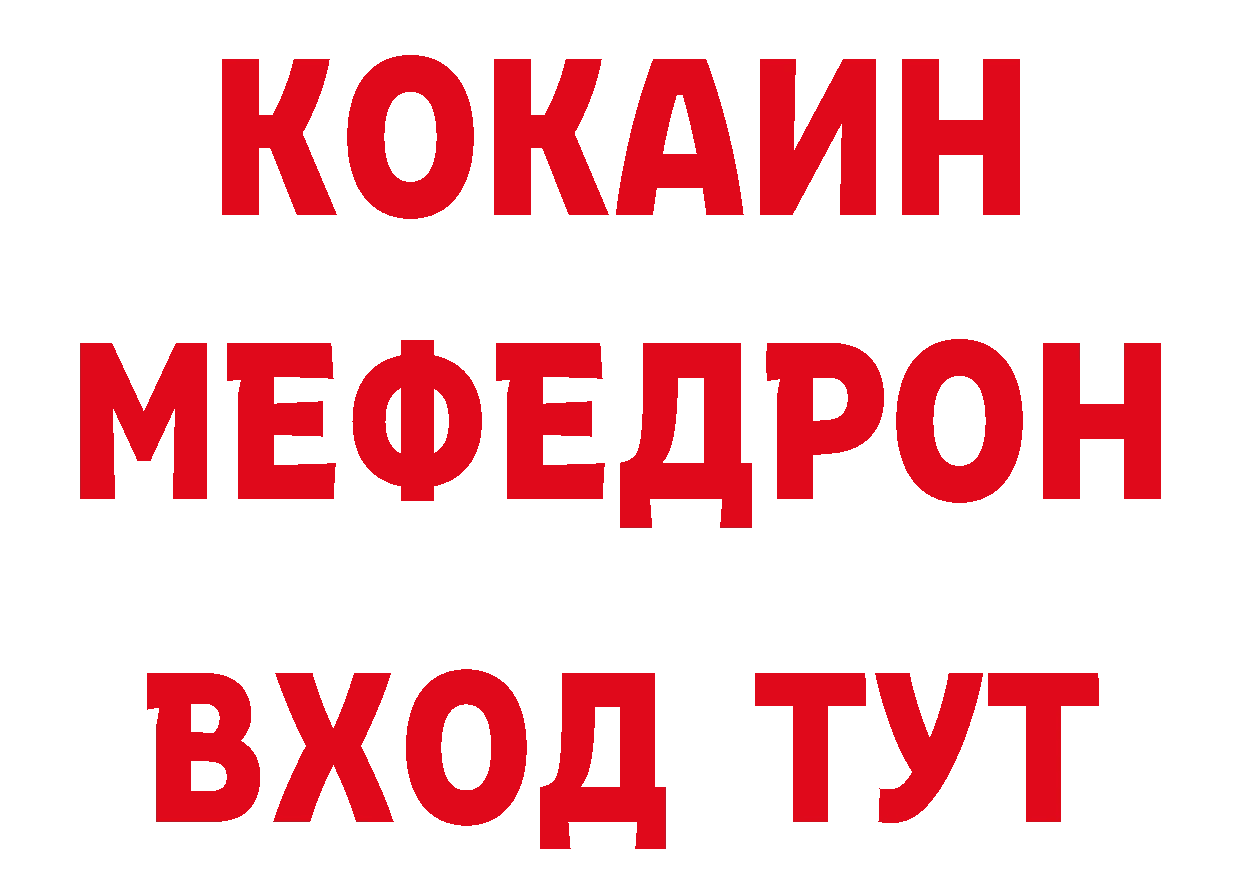 КОКАИН
МЕФЕДРОН
ВХОД ТУТ